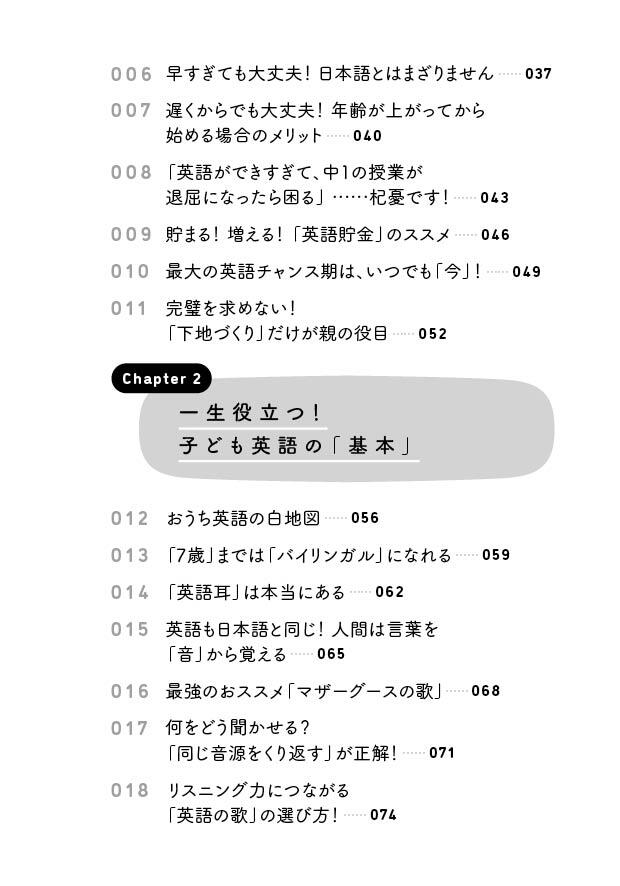 006 早すぎても大丈夫！日本語とはまざりません …… 037

007 遅くからでも大丈夫！年齢が上がってから始める場合のメリット …… 040

008 「英語ができすぎて、中1の授業が退屈になったら困る」……杞憂です！ …… 043

009 貯まる！増える！「英語貯金」のススメ …… 046

010 最大の英語チャンス期は、いつでも「今」！ …… 049

011 完璧を求めない！「下地づくり」だけが親の役目 …… 052

Chapter 2

一生役立つ！
子ども英語の「基本」

012 おうち英語の白地図 …… 056

013 「7歳」までは「バイリンガル」になれる …… 059

014 「英語耳」は本当にある …… 062

015 英語も日本語と同じ！人間は言葉を「音」から覚える …… 065

016 最強のおススメ「マザーグースの歌」 …… 068

017 何をどう聞かせる？「同じ音源をくり返す」が正解！ …… 071

018 リスニング力につながる「英語の歌」の選び方！ …… 074